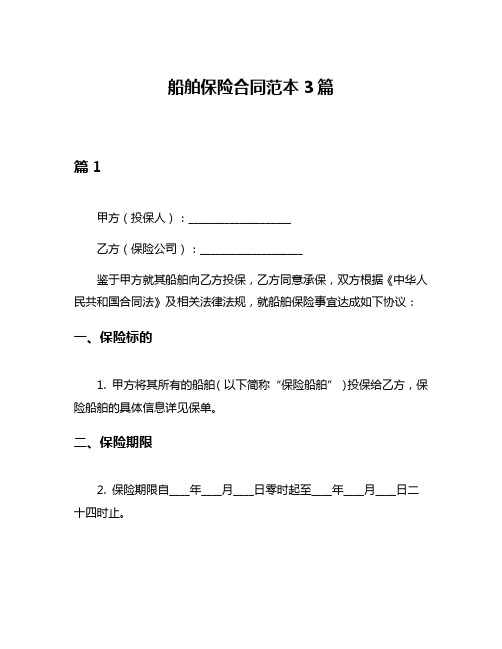 船舶保险合同范本 3 篇

篇 1

甲方（投保人）：__________________

乙方（保险公司）：__________________

鉴于甲方就其船舶向乙方投保，乙方同意承保，双方根据《中华人民共和国合同法》及相关法律法规，就船舶保险事宜达成如下协议：

一、保险标的

1. 甲方将其所有的船舶（以下简称“保险船舶”）投保给乙方，保险船舶的具体信息详见保单。

二、保险期限

2. 保险期限自____年____月____日零时起至____年____月____日二十四时止。